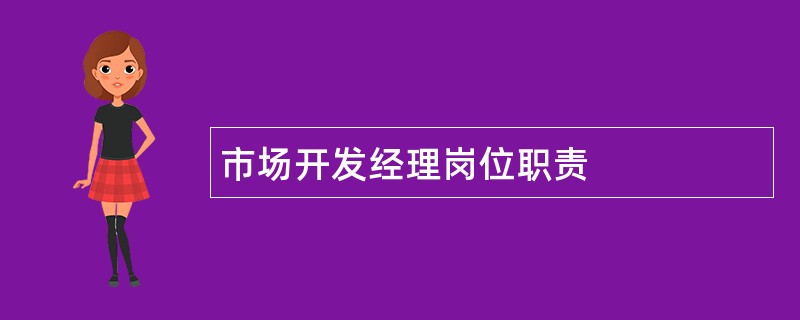 市场开发经理岗位职责